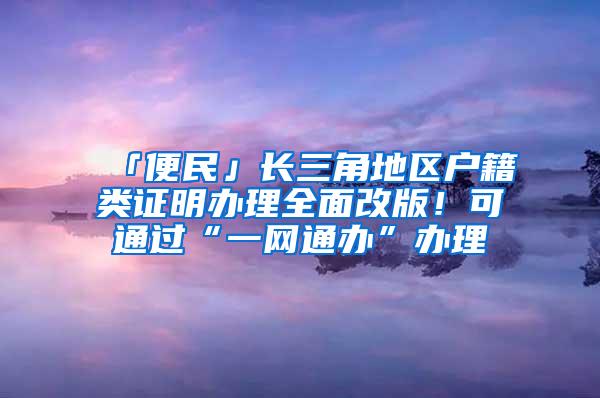 「便民」长三角地区户籍类证明办理全面改版！可通过“一网通办”办理